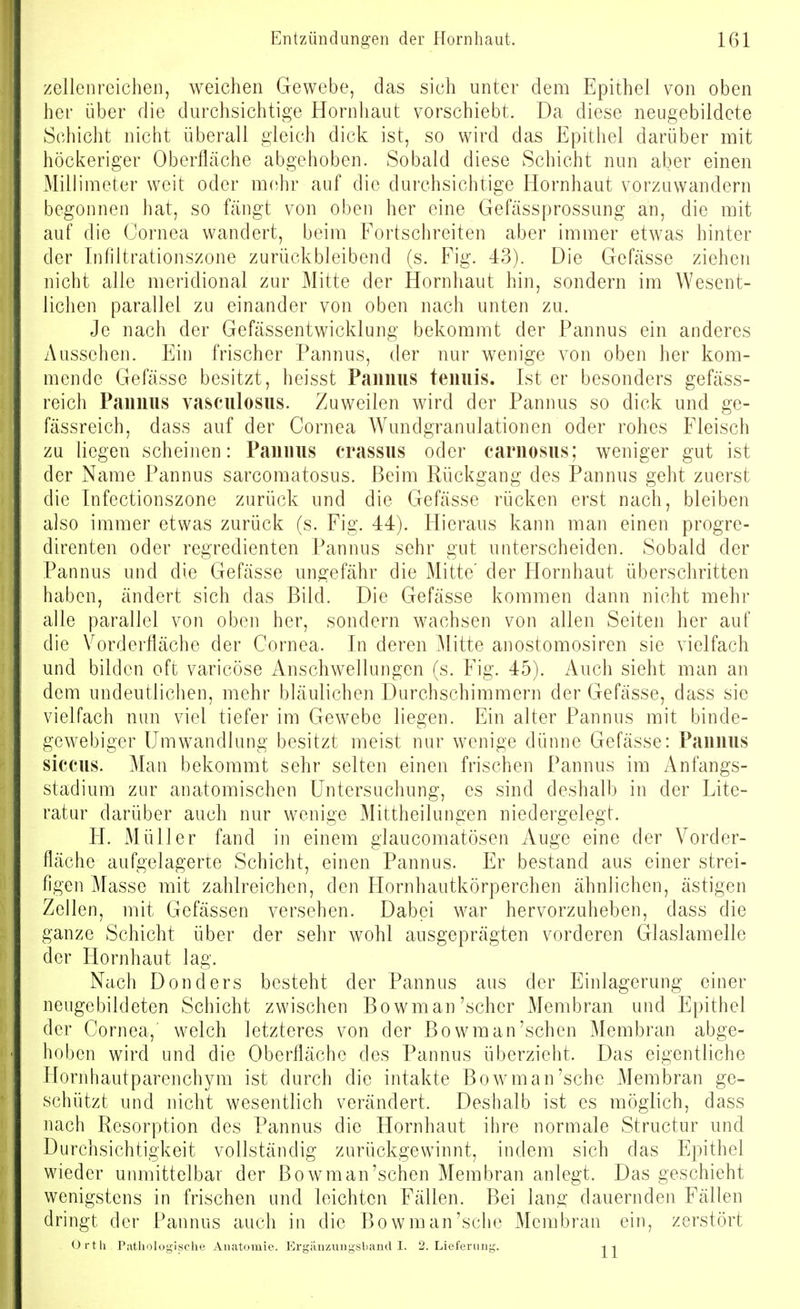 Entzündungen der Hornhaut. 161

zellenreichen, weichen Gewebe, das sich unter dem Epithel von oben her über die durchsichtige Hornhaut vorschiebt. Da diese neugebildete Schicht nicht überall gleich dick ist, so wird das Epithel darüber mit höckeriger Oberfläche abgehoben. Sobald diese Schicht nun aber einen Millimeter weit oder mehr auf die durchsichtige Hornhaut vorzuwandern begonnen hat, so fängt von oben her eine Gefässprossung an, die mit auf die Cornea wandert, beim Fortschreiten aber immer etwas hinter der Infiltrationszone zurückbleibend (s. Fig. 43). Die Gefässe ziehen nicht alle meridional zur Mitte der Hornhaut hin, sondern im Wesentlichen parallel zu einander von oben nach unten zu.

Je nach der Gefässentwicklung bekommt der Pannus ein anderes Aussehen. Ein frischer Pannus, der nur wenige von oben her kommende Gefässe besitzt, heisst Pannus tenuis. Ist er besonders gefässreich Pannus vasculosus. Zuweilen wird der Pannus so dick und gefässreich, dass auf der Cornea Wundgranulationen oder rohes Fleisch zu liegen scheinen: Pannus crassus oder carnosus; weniger gut ist der Name Pannus sarcomatosus. Beim Rückgang des Pannus geht zuerst die Infectionszone zurück und die Gefässe rücken erst nach, bleiben also immer etwas zurück (s. Fig. 44). Hieraus kann man einen progredirenten oder regredienten Pannus sehr gut unterscheiden. Sobald der Pannus und die Gefässe ungefähr die Mitte der Hornhaut überschritten haben, ändert sich das Bild. Die Gefässe kommen dann nicht mehr alle parallel von oben her, sondern wachsen von allen Seiten her auf die Vorderfläche der Cornea. In deren Mitte anostomosiren sie vielfach und bilden oft varicöse Anschwellungen (s. Fig. 45). Auch sieht man an dem undeutlichen, mehr bläulichen Durchschimmern der Gefässe, dass sie vielfach nun viel tiefer im Gewebe liegen. Ein alter Pannus mit bindegewebiger Umwandlung besitzt meist nur wenige dünne Gefässe: Pannus siccus. Man bekommt sehr selten einen frischen Pannus im Anfangsstadium zur anatomischen Untersuchung, es sind deshalb in der Literatur darüber auch nur wenige Mittheilungen niedergelegt.

H. Müller fand in einem glaucomatösen Auge eine der Vorderfläche aufgelagerte Schicht, einen Pannus. Er bestand aus einer streifigen Masse mit zahlreichen, den Hornhautkörperchen ähnlichen, ästigen Zellen, mit Gefässen versehen. Dabei war hervorzuheben, dass die ganze Schicht über der sehr wohl ausgeprägten vorderen Glaslamelle der Hornhaut lag.

Nach Donders besteht der Pannus aus der Einlagerung einer neugebildeten Schicht zwischen Bowman'scher Membran und Epithel der Cornea, welch letzteres von der Bowman'schen Membran abgehoben wird und die Oberfläche des Pannus überzieht. Das eigentliche Hornhautparenchym ist durch die intakte Bowman'sche Membran geschützt und nicht wesentlich verändert. Deshalb ist es möglich, dass nach Resorption des Pannus die Hornhaut ihre normale Structur und Durchsichtigkeit vollständig zurückgewinnt, indem sich das Epithel wieder unmittelbar der Bowman'schen Membran anlegt. Das geschieht wenigstens in frischen und leichten Fällen. Bei lang dauernden Fällen dringt der Pannus auch in die Bowman'sche Membran ein, zerstört

Orth Pathologische Anatomie. Ergänzungsband I. 2. Lieferung. 11